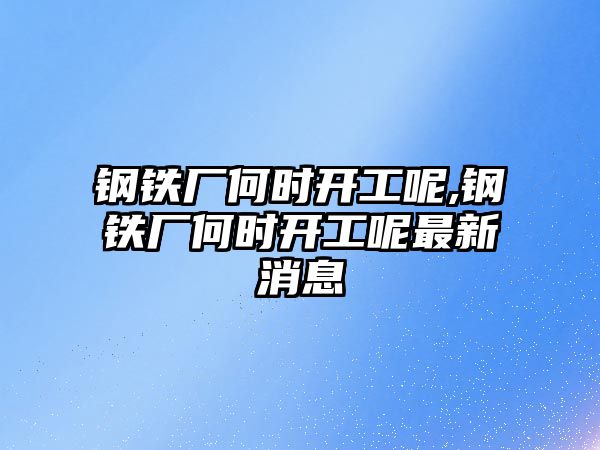 钢铁厂何时开工呢,钢铁厂何时开工呢最新消息